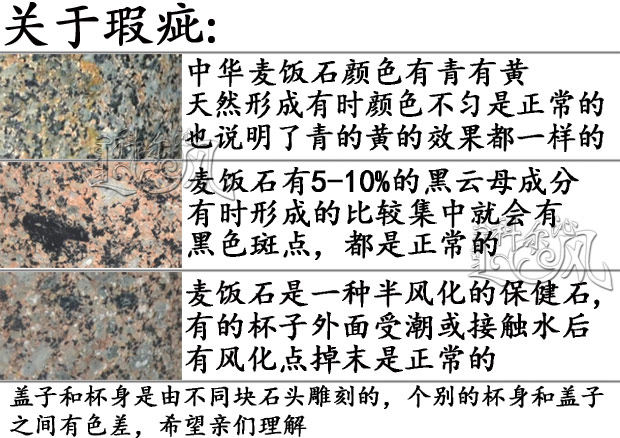 关于瑕疵:

中华麦饭石颜色有青有黄
天然形成有时颜色不匀是正常的
也说明了青的黄的效果都一样的

麦饭石有5-10%的黑云母成分
有时形成的比较集中就会有
黑色斑点，都是正常的

麦饭石是一种半风化的保健石,
有的杯子外面受潮或接触水后
有风化点掉末是正常的

盖子和杯身是由不同块石头雕刻的，个别的杯身和盖子之间有色差，希望亲们理解